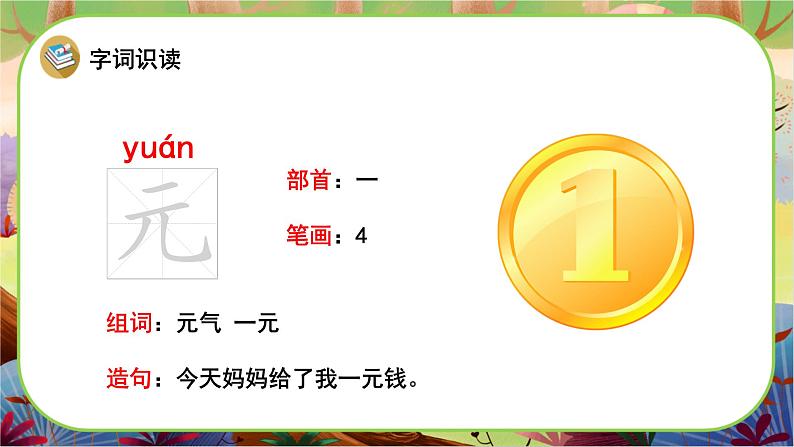 字词识读

yuán
元

部首：一

笔画：4

1

组词：元气 一元

造句：今天妈妈给了我一元钱。